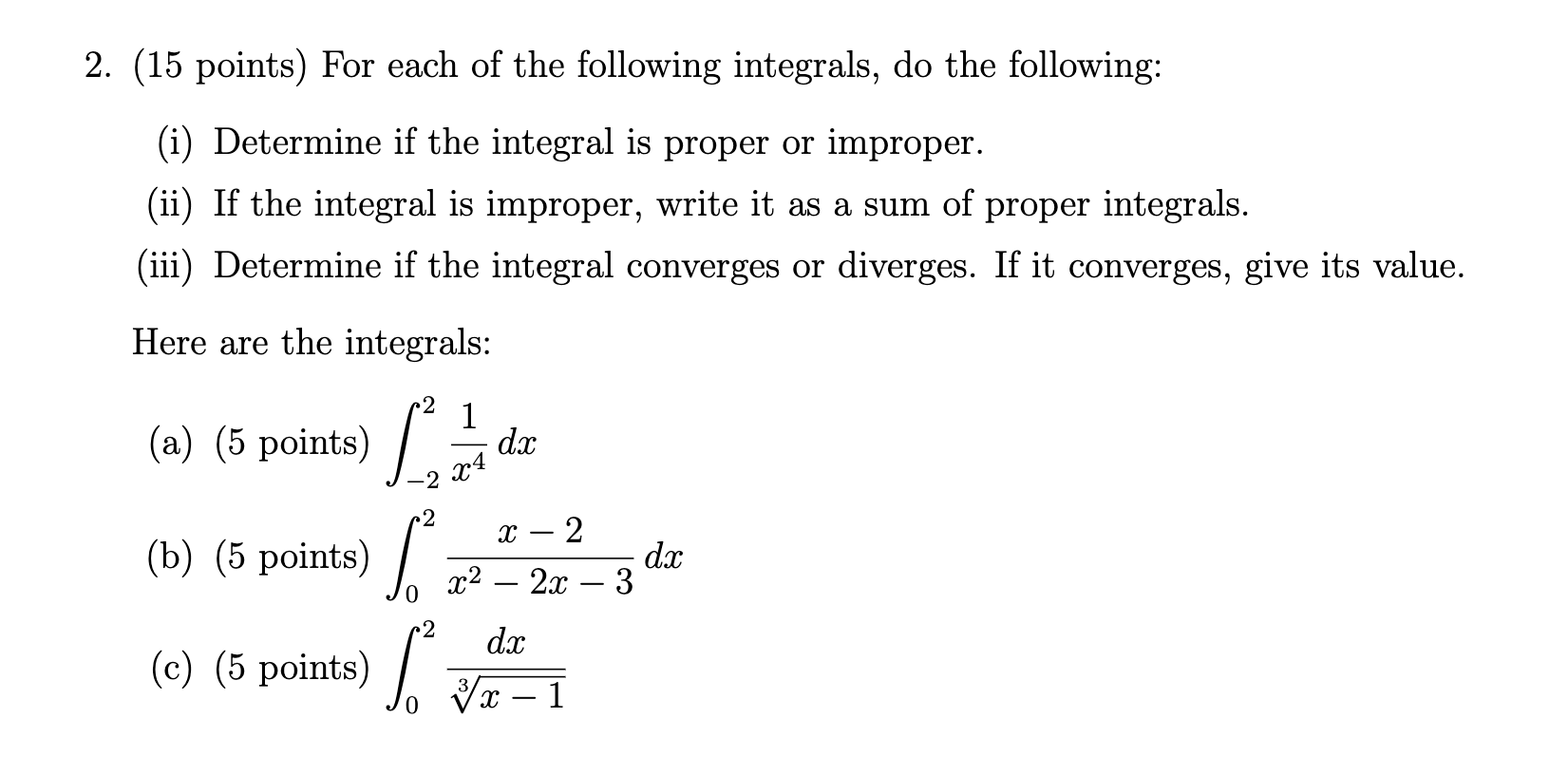 2. (15 points) For each of the following integrals, do the following:

(i) Determine if the integral is proper or improper.

(ii) If the integral is improper, write it as a sum of proper integrals.

(iii) Determine if the integral converges or diverges. If it converges, give its value.

Here are the integrals:

(a) (5 points) $\int_{-2}^{2} \frac{1}{x^4}\, dx$

(b) (5 points) $\int_{0}^{2} \frac{x-2}{x^2-2x-3}\, dx$

(c) (5 points) $\int_{0}^{2} \frac{dx}{\sqrt[3]{x-1}}$